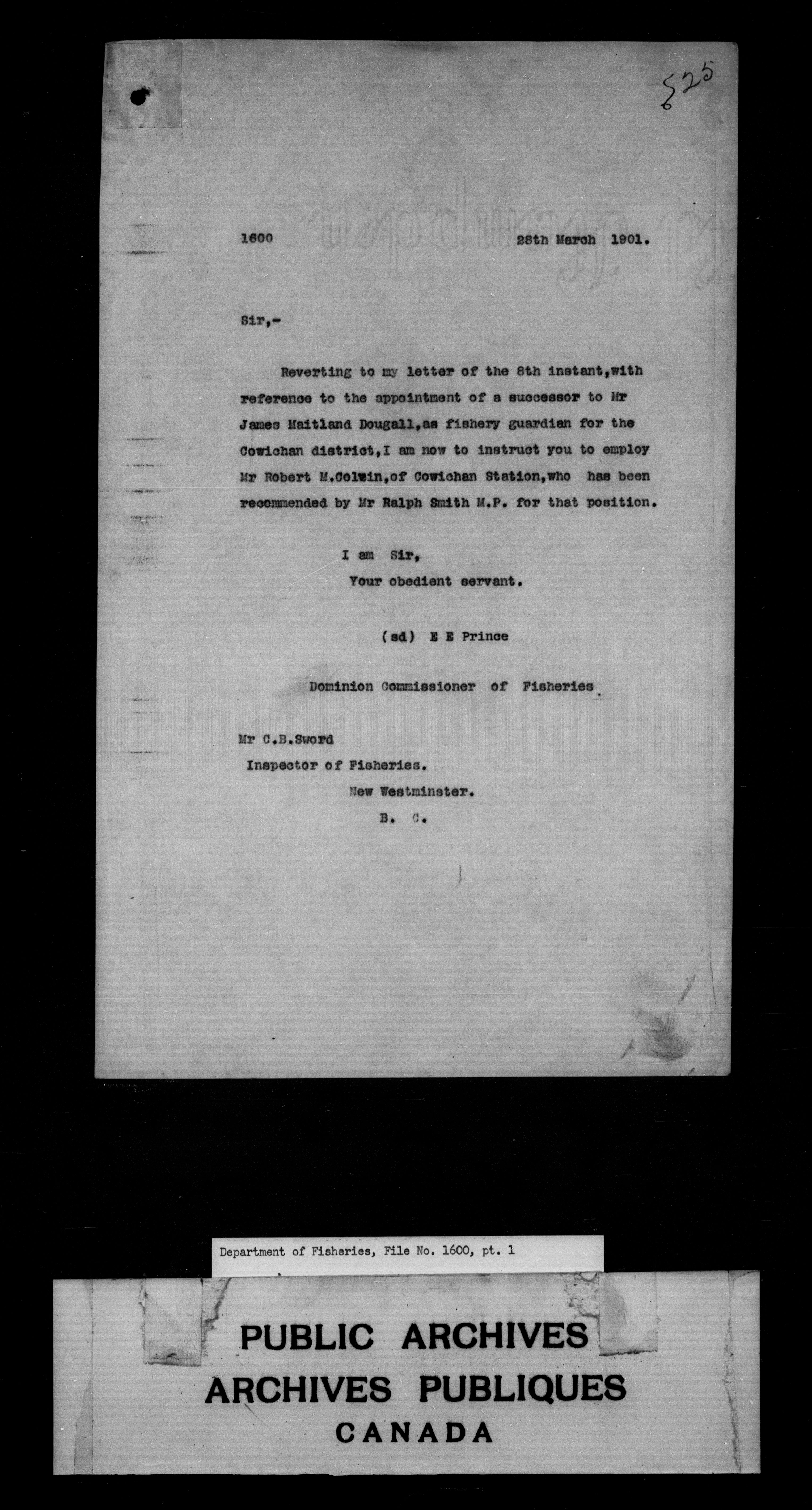 525

1600 28th March 1901.

Sir,-

Reverting to my letter of the 8th instant,with reference to the appointment of a successor to Mr James Maitland Dougall,as fishery guardian for the Cowichan district,I am now to instruct you to employ Mr Robert M.Colwin,of Cowichan Station,who has been recommended by Mr Ralph Smith M.P. for that position.

I am Sir,
Your obedient servant.

(sd) E E Prince

Dominion Commissioner of Fisheries

Mr C.B.Sword
Inspector of Fisheries.
New Westminster.
B. C.

Department of Fisheries, File No. 1600, pt. 1

PUBLIC ARCHIVES
ARCHIVES PUBLIQUES
CANADA